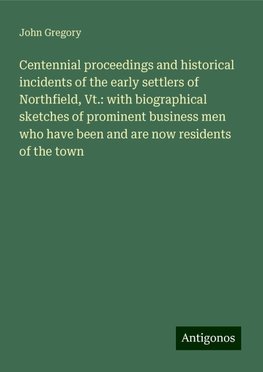 John Gregory

Centennial proceedings and historical incidents of the early settlers of Northfield, Vt.: with biographical sketches of prominent business men who have been and are now residents of the town

Antigonos